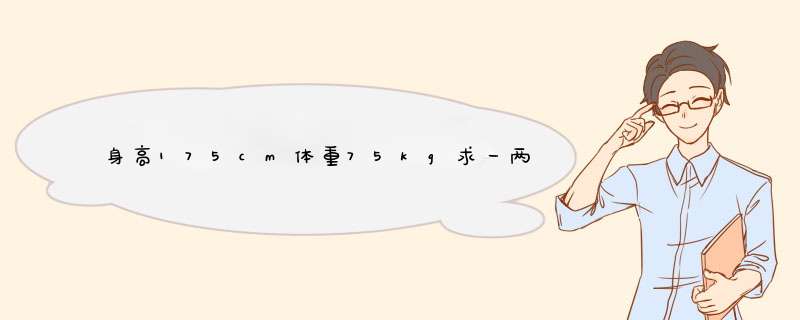 身高175cm体重75kg求一两